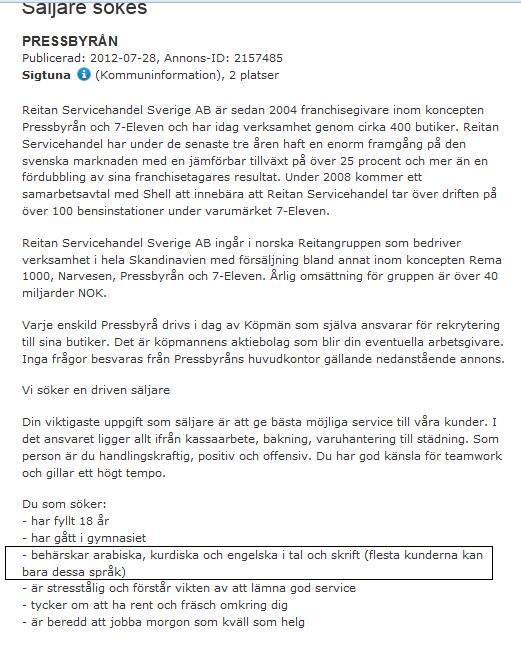 Säljare sökes

PRESSBYRÅN
Publicerad: 2012-07-28, Annons-ID: 2157485
Sigtuna (Kommuninformation), 2 platser

Reitan Servicehandel Sverige AB är sedan 2004 franchisegivare inom koncepten Pressbyrån och 7-Eleven och har idag verksamhet genom cirka 400 butiker. Reitan Servicehandel har under de senaste tre åren haft en enorm framgång på den svenska marknaden med en jämförbar tillväxt på över 25 procent och mer än en fördubbling av sina franchisetagares resultat. Under 2008 kommer ett samarbetsavtal med Shell att innebära att Reitan Servicehandel tar över driften på över 100 bensinstationer under varumärket 7-Eleven.

Reitan Servicehandel Sverige AB ingår i norska Reitangruppen som bedriver verksamhet i hela Skandinavien med försäljning bland annat inom koncepten Rema 1000, Narvesen, Pressbyrån och 7-Eleven. Årlig omsättning för gruppen är över 40 miljarder NOK.

Varje enskild Pressbyrå drivs i dag av Köpmän som själva ansvarar för rekrytering till sina butiker. Det är köpmannens aktiebolag som blir din eventuella arbetsgivare. Inga frågor besvaras från Pressbyråns huvudkontor gällande nedanstående annons.

Vi söker en driven säljare

Din viktigaste uppgift som säljare är att ge bästa möjliga service till våra kunder. I det ansvaret ligger allt ifrån kassaarbete, bakning, varuhantering till städning. Som person är du handlingskraftig, positiv och offensiv. Du har god känsla för teamwork och gillar ett högt tempo.

Du som söker:
- har fyllt 18 år
- har gått i gymnasiet
- behärskar arabiska, kurdiska och engelska i tal och skrift (flesta kunderna kan bara dessa språk)
- är stresstålig och förstår vikten av att lämna god service
- tycker om att ha rent och fräsch omkring dig
- är beredd att jobba morgon som kväll som helg